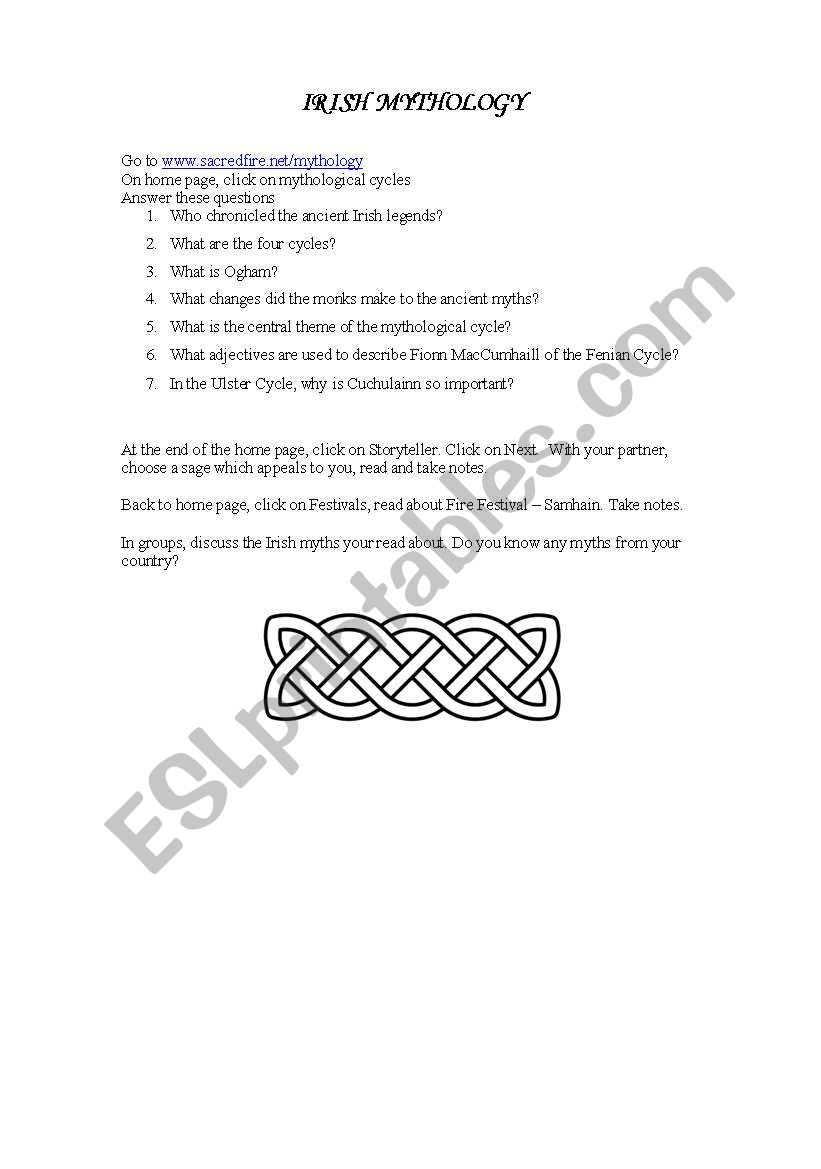 IRISH MYTHOLOGY

Go to www.sacredfire.net/mythology
On home page, click on mythological cycles
Answer these questions

1. Who chronicled the ancient Irish legends?
2. What are the four cycles?
3. What is Ogham?
4. What changes did the monks make to the ancient myths?
5. What is the central theme of the mythological cycle?
6. What adjectives are used to describe Fionn MacCumhaill of the Fenian Cycle?
7. In the Ulster Cycle, why is Cuchulainn so important?

At the end of the home page, click on Storyteller. Click on Next. With your partner, choose a sage which appeals to you, read and take notes.

Back to home page, click on Festivals, read about Fire Festival – Samhain. Take notes.

In groups, discuss the Irish myths your read about. Do you know any myths from your country?

ESLprintables.com